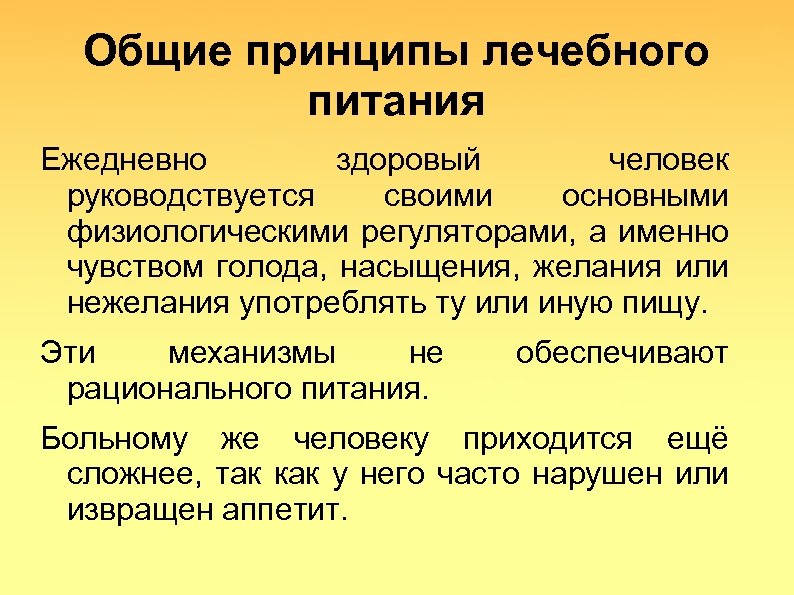 Общие принципы лечебного питания

Ежедневно здоровый человек руководствуется своими основными физиологическими регуляторами, а именно чувством голода, насыщения, желания или нежелания употреблять ту или иную пищу.

Эти механизмы не обеспечивают рационального питания.

Больному же человеку приходится ещё сложнее, так как у него часто нарушен или извращен аппетит.